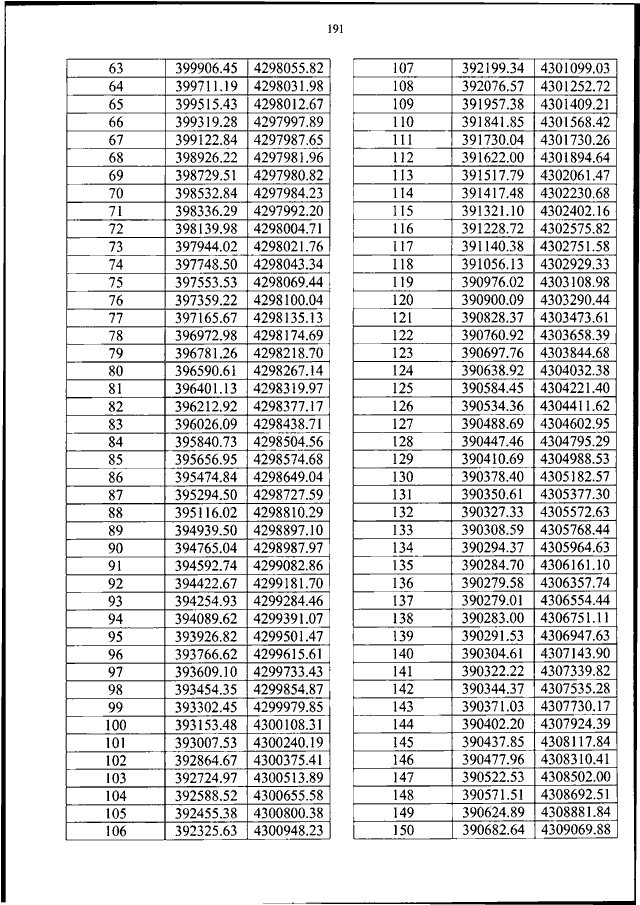 191

| 63 | 399906.45 | 4298055.82 |
|---|---|---|
| 64 | 399711.19 | 4298031.98 |
| 65 | 399515.43 | 4298012.67 |
| 66 | 399319.28 | 4297997.89 |
| 67 | 399122.84 | 4297987.65 |
| 68 | 398926.22 | 4297981.96 |
| 69 | 398729.51 | 4297980.82 |
| 70 | 398532.84 | 4297984.23 |
| 71 | 398336.29 | 4297992.20 |
| 72 | 398139.98 | 4298004.71 |
| 73 | 397944.02 | 4298021.76 |
| 74 | 397748.50 | 4298043.34 |
| 75 | 397553.53 | 4298069.44 |
| 76 | 397359.22 | 4298100.04 |
| 77 | 397165.67 | 4298135.13 |
| 78 | 396972.98 | 4298174.69 |
| 79 | 396781.26 | 4298218.70 |
| 80 | 396590.61 | 4298267.14 |
| 81 | 396401.13 | 4298319.97 |
| 82 | 396212.92 | 4298377.17 |
| 83 | 396026.09 | 4298438.71 |
| 84 | 395840.73 | 4298504.56 |
| 85 | 395656.95 | 4298574.68 |
| 86 | 395474.84 | 4298649.04 |
| 87 | 395294.50 | 4298727.59 |
| 88 | 395116.02 | 4298810.29 |
| 89 | 394939.50 | 4298897.10 |
| 90 | 394765.04 | 4298987.97 |
| 91 | 394592.74 | 4299082.86 |
| 92 | 394422.67 | 4299181.70 |
| 93 | 394254.93 | 4299284.46 |
| 94 | 394089.62 | 4299391.07 |
| 95 | 393926.82 | 4299501.47 |
| 96 | 393766.62 | 4299615.61 |
| 97 | 393609.10 | 4299733.43 |
| 98 | 393454.35 | 4299854.87 |
| 99 | 393302.45 | 4299979.85 |
| 100 | 393153.48 | 4300108.31 |
| 101 | 393007.53 | 4300240.19 |
| 102 | 392864.67 | 4300375.41 |
| 103 | 392724.97 | 4300513.89 |
| 104 | 392588.52 | 4300655.58 |
| 105 | 392455.38 | 4300800.38 |
| 106 | 392325.63 | 4300948.23 |

| 107 | 392199.34 | 4301099.03 |
|---|---|---|
| 108 | 392076.57 | 4301252.72 |
| 109 | 391957.38 | 4301409.21 |
| 110 | 391841.85 | 4301568.42 |
| 111 | 391730.04 | 4301730.26 |
| 112 | 391622.00 | 4301894.64 |
| 113 | 391517.79 | 4302061.47 |
| 114 | 391417.48 | 4302230.68 |
| 115 | 391321.10 | 4302402.16 |
| 116 | 391228.72 | 4302575.82 |
| 117 | 391140.38 | 4302751.58 |
| 118 | 391056.13 | 4302929.33 |
| 119 | 390976.02 | 4303108.98 |
| 120 | 390900.09 | 4303290.44 |
| 121 | 390828.37 | 4303473.61 |
| 122 | 390760.92 | 4303658.39 |
| 123 | 390697.76 | 4303844.68 |
| 124 | 390638.92 | 4304032.38 |
| 125 | 390584.45 | 4304221.40 |
| 126 | 390534.36 | 4304411.62 |
| 127 | 390488.69 | 4304602.95 |
| 128 | 390447.46 | 4304795.29 |
| 129 | 390410.69 | 4304988.53 |
| 130 | 390378.40 | 4305182.57 |
| 131 | 390350.61 | 4305377.30 |
| 132 | 390327.33 | 4305572.63 |
| 133 | 390308.59 | 4305768.44 |
| 134 | 390294.37 | 4305964.63 |
| 135 | 390284.70 | 4306161.10 |
| 136 | 390279.58 | 4306357.74 |
| 137 | 390279.01 | 4306554.44 |
| 138 | 390283.00 | 4306751.11 |
| 139 | 390291.53 | 4306947.63 |
| 140 | 390304.61 | 4307143.90 |
| 141 | 390322.22 | 4307339.82 |
| 142 | 390344.37 | 4307535.28 |
| 143 | 390371.03 | 4307730.17 |
| 144 | 390402.20 | 4307924.39 |
| 145 | 390437.85 | 4308117.84 |
| 146 | 390477.96 | 4308310.41 |
| 147 | 390522.53 | 4308502.00 |
| 148 | 390571.51 | 4308692.51 |
| 149 | 390624.89 | 4308881.84 |
| 150 | 390682.64 | 4309069.88 |